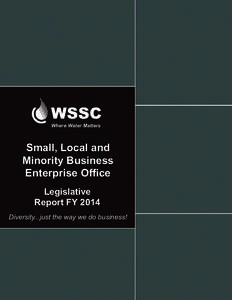 WSSC
Where Water Matters

Small, Local and Minority Business Enterprise Office

Legislative Report FY 2014

Diversity...just the way we do business!